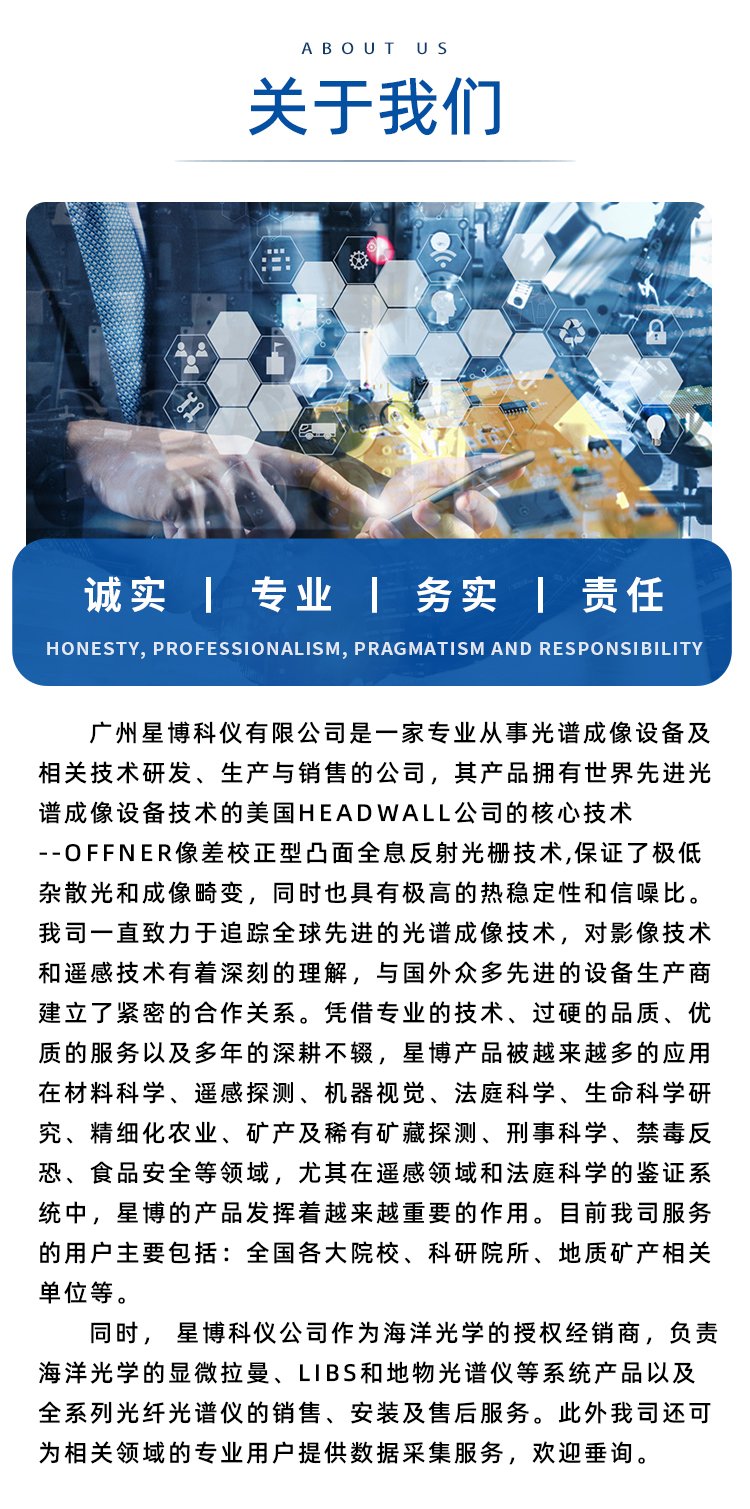 ABOUT US

关于我们

诚实 | 专业 | 务实 | 责任

HONESTY, PROFESSIONALISM, PRAGMATISM AND RESPONSIBILITY

广州星博科仪有限公司是一家专业从事光谱成像设备及相关技术研发、生产与销售的公司，其产品拥有世界先进光谱成像设备技术的美国HEADWALL公司的核心技术--OFFNER像差校正型凸面全息反射光栅技术,保证了极低杂散光和成像畸变，同时也具有极高的热稳定性和信噪比。我司一直致力于追踪全球先进的光谱成像技术，对影像技术和遥感技术有着深刻的理解，与国外众多先进的设备生产商建立了紧密的合作关系。凭借专业的技术、过硬的品质、优质的服务以及多年的深耕不辍，星博产品被越来越多的应用在材料科学、遥感探测、机器视觉、法庭科学、生命科学研究、精细化农业、矿产及稀有矿藏探测、刑事科学、禁毒反恐、食品安全等领域，尤其在遥感领域和法庭科学的鉴证系统中，星博的产品发挥着越来越重要的作用。目前我司服务的用户主要包括：全国各大院校、科研院所、地质矿产相关单位等。

同时， 星博科仪公司作为海洋光学的授权经销商，负责海洋光学的显微拉曼、LIBS和地物光谱仪等系统产品以及全系列光纤光谱仪的销售、安装及售后服务。此外我司还可为相关领域的专业用户提供数据采集服务，欢迎垂询。